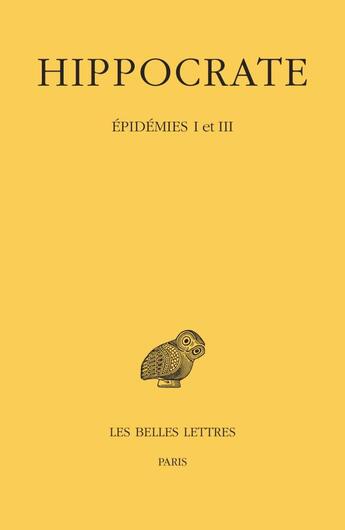 HIPPOCRATE

ÉPIDÉMIES I et III

LES BELLES LETTRES

PARIS